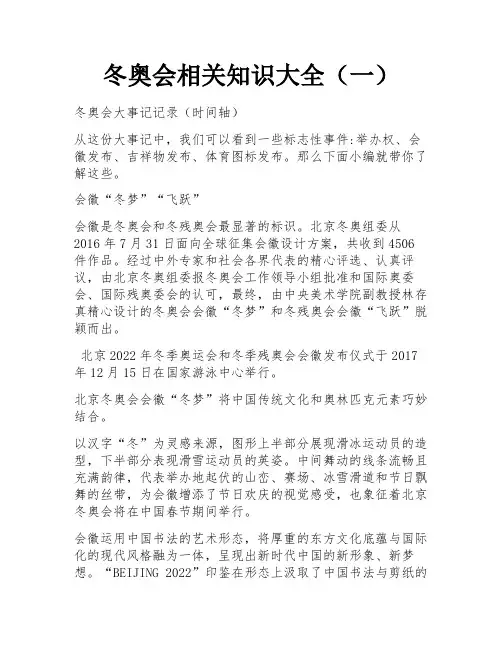 冬奥会相关知识大全（一）

冬奥会大事记记录（时间轴）

从这份大事记中，我们可以看到一些标志性事件:举办权、会徽发布、吉祥物发布、体育图标发布。那么下面小编就带你了解这些。

会徽“冬梦”“飞跃”

会徽是冬奥会和冬残奥会最显著的标识。北京冬奥组委从2016年7月31日面向全球征集会徽设计方案，共收到4506件作品。经过中外专家和社会各界代表的精心评选、认真评议，由北京冬奥组委报冬奥会工作领导小组批准和国际奥委会、国际残奥委会的认可，最终，由中央美术学院副教授林存真精心设计的冬奥会会徽“冬梦”和冬残奥会会徽“飞跃”脱颖而出。

北京2022年冬季奥运会和冬季残奥会会徽发布仪式于2017年12月15日在国家游泳中心举行。

北京冬奥会会徽“冬梦”将中国传统文化和奥林匹克元素巧妙结合。

以汉字“冬”为灵感来源，图形上半部分展现滑冰运动员的造型，下半部分表现滑雪运动员的英姿。中间舞动的线条流畅且充满韵律，代表举办地起伏的山峦、赛场、冰雪滑道和节日飘舞的丝带，为会徽增添了节日欢庆的视觉感受，也象征着北京冬奥会将在中国春节期间举行。

会徽运用中国书法的艺术形态，将厚重的东方文化底蕴与国际化的现代风格融为一体，呈现出新时代中国的新形象、新梦想。“BEIJING 2022”印鉴在形态上汲取了中国书法与剪纸的